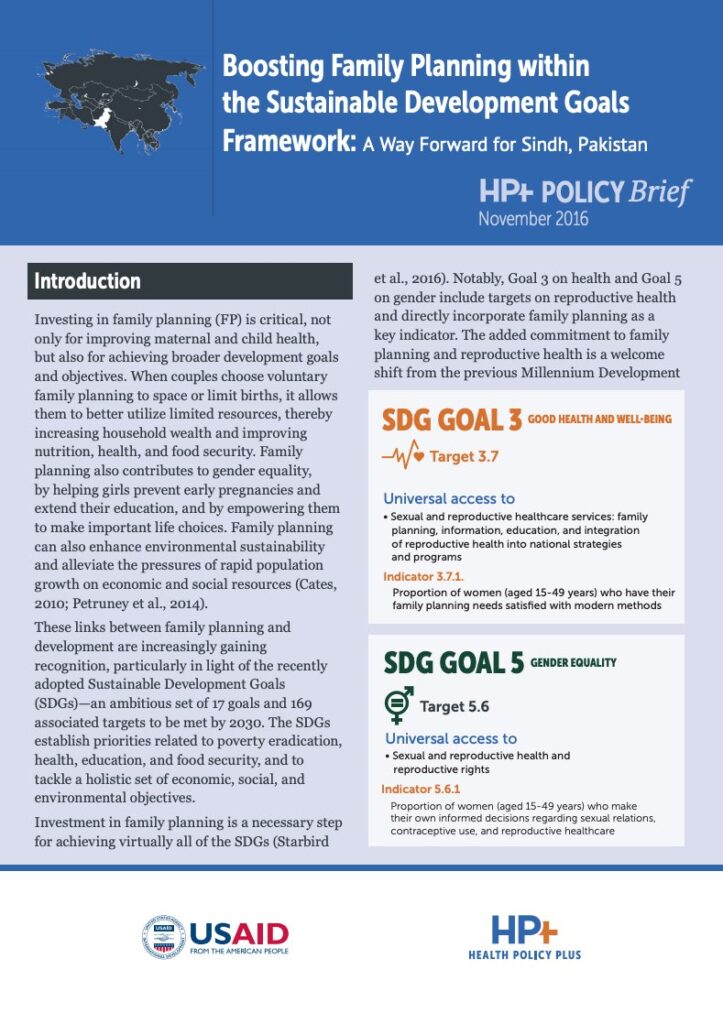 Boosting Family Planning within the Sustainable Development Goals Framework: A Way Forward for Sindh, Pakistan

HP+ POLICY Brief
November 2016

Introduction

Investing in family planning (FP) is critical, not only for improving maternal and child health, but also for achieving broader development goals and objectives. When couples choose voluntary family planning to space or limit births, it allows them to better utilize limited resources, thereby increasing household wealth and improving nutrition, health, and food security. Family planning also contributes to gender equality, by helping girls prevent early pregnancies and extend their education, and by empowering them to make important life choices. Family planning can also enhance environmental sustainability and alleviate the pressures of rapid population growth on economic and social resources (Cates, 2010; Petruney et al., 2014).

These links between family planning and development are increasingly gaining recognition, particularly in light of the recently adopted Sustainable Development Goals (SDGs)—an ambitious set of 17 goals and 169 associated targets to be met by 2030. The SDGs establish priorities related to poverty eradication, health, education, and food security, and to tackle a holistic set of economic, social, and environmental objectives.

Investment in family planning is a necessary step for achieving virtually all of the SDGs (Starbird et al., 2016). Notably, Goal 3 on health and Goal 5 on gender include targets on reproductive health and directly incorporate family planning as a key indicator. The added commitment to family planning and reproductive health is a welcome shift from the previous Millennium Development

SDG GOAL 3 GOOD HEALTH AND WELL-BEING

Target 3.7

Universal access to
• Sexual and reproductive healthcare services: family planning, information, education, and integration of reproductive health into national strategies and programs

Indicator 3.7.1.
Proportion of women (aged 15-49 years) who have their family planning needs satisfied with modern methods

SDG GOAL 5 GENDER EQUALITY

Target 5.6

Universal access to
• Sexual and reproductive health and reproductive rights

Indicator 5.6.1
Proportion of women (aged 15-49 years) who make their own informed decisions regarding sexual relations, contraceptive use, and reproductive healthcare

USAID FROM THE AMERICAN PEOPLE

HP+ HEALTH POLICY PLUS